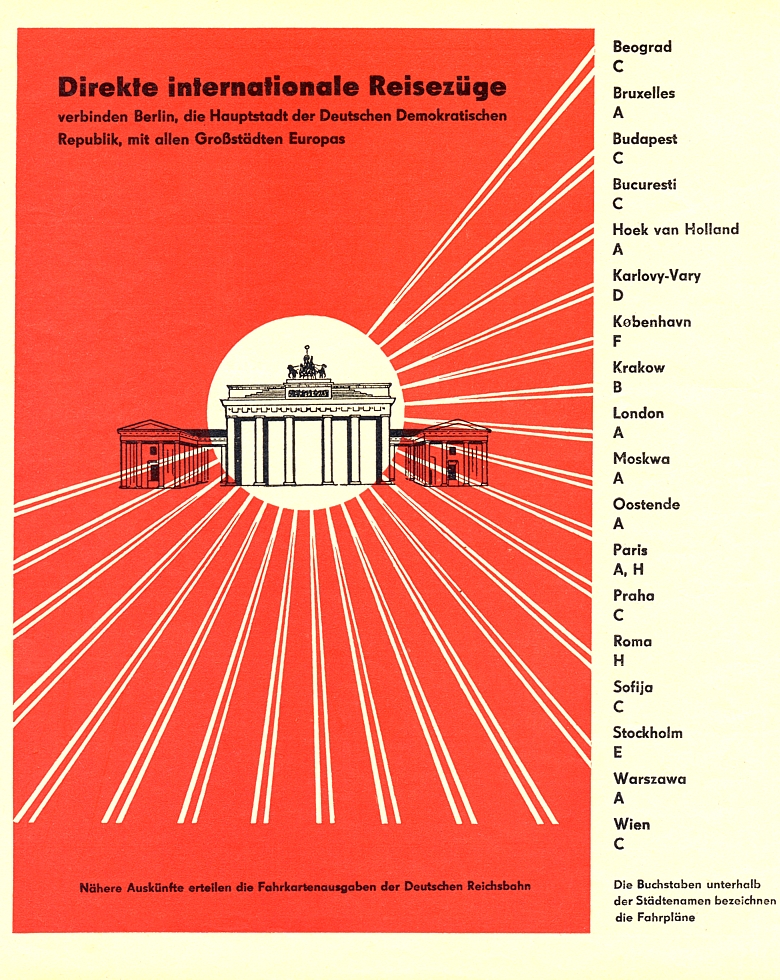 Direkte internationale Reisezüge

verbinden Berlin, die Hauptstadt der Deutschen Demokratischen Republik, mit allen Großstädten Europas

Nähere Auskünfte erteilen die Fahrkartenausgaben der Deutschen Reichsbahn

Beograd
C
Bruxelles
A
Budapest
C
Bucuresti
C
Hoek van Holland
A
Karlovy-Vary
D
København
F
Krakow
B
London
A
Moskwa
A
Oostende
A
Paris
A, H
Praha
C
Roma
H
Sofija
C
Stockholm
E
Warszawa
A
Wien
C

Die Buchstaben unterhalb der Städtenamen bezeichnen die Fahrpläne